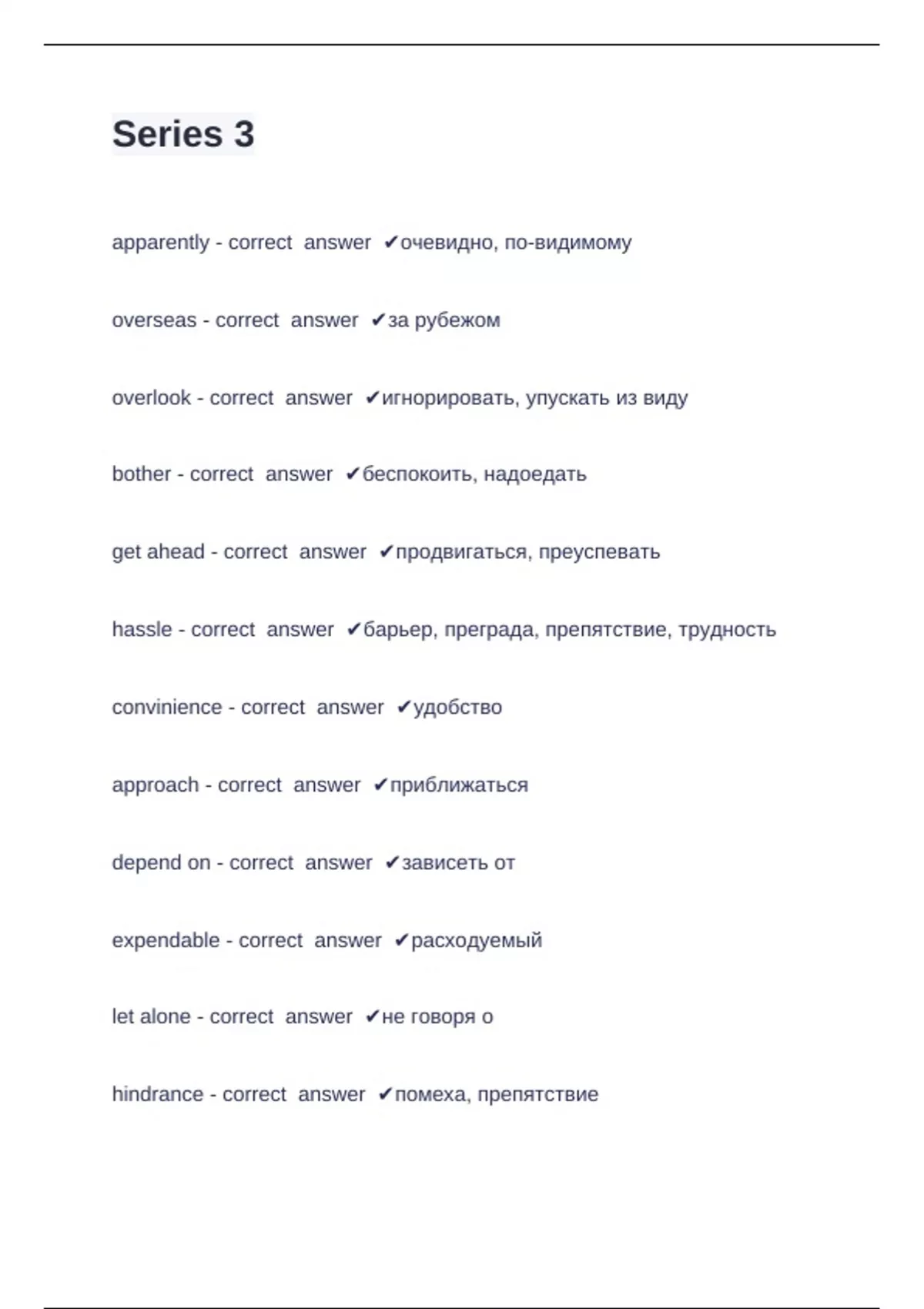 Series 3

apparently - correct answer ✔очевидно, по-видимому

overseas - correct answer ✔за рубежом

overlook - correct answer ✔игнорировать, упускать из виду

bother - correct answer ✔беспокоить, надоедать

get ahead - correct answer ✔продвигаться, преуспевать

hassle - correct answer ✔барьер, преграда, препятствие, трудность

convinience - correct answer ✔удобство

approach - correct answer ✔приближаться

depend on - correct answer ✔зависеть от

expendable - correct answer ✔расходуемый

let alone - correct answer ✔не говоря о

hindrance - correct answer ✔помеха, препятствие